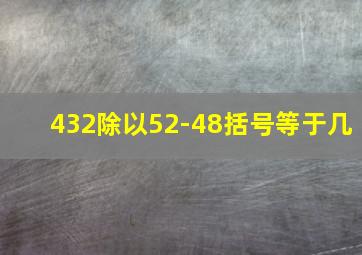 432除以52-48括号等于几